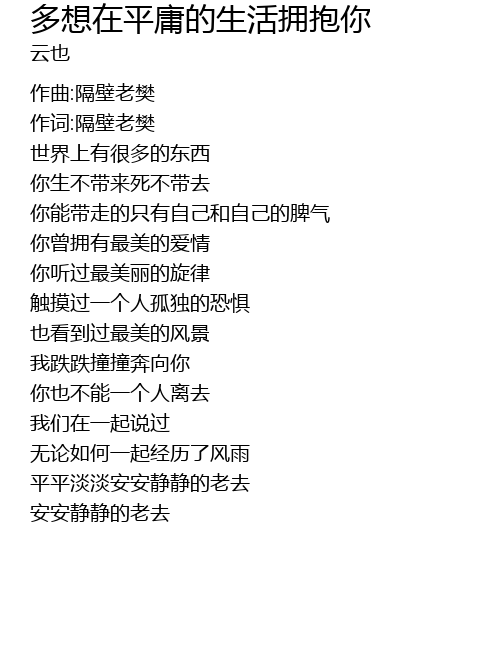 多想在平庸的生活拥抱你
云也

作曲:隔壁老樊
作词:隔壁老樊
世界上有很多的东西
你生不带来死不带去
你能带走的只有自己和自己的脾气
你曾拥有最美的爱情
你听过最美丽的旋律
触摸过一个人孤独的恐惧
也看到过最美的风景
我跌跌撞撞奔向你
你也不能一个人离去
我们在一起说过
无论如何一起经历了风雨
平平淡淡安安静静的老去
安安静静的老去